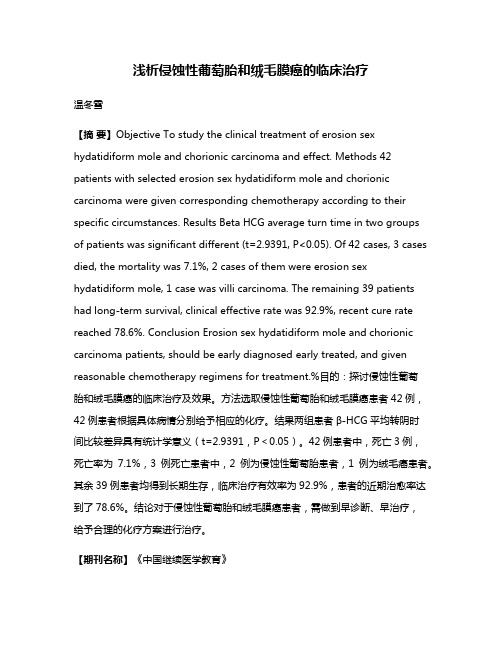 浅析侵蚀性葡萄胎和绒毛膜癌的临床治疗

温冬雪

【摘 要】Objective To study the clinical treatment of erosion sex hydatidiform mole and chorionic carcinoma and effect. Methods 42 patients with selected erosion sex hydatidiform mole and chorionic carcinoma were given corresponding chemotherapy according to their specific circumstances. Results Beta HCG average turn time in two groups of patients was significant different (t=2.9391, P<0.05). Of 42 cases, 3 cases died, the mortality was 7.1%, 2 cases of them were erosion sex hydatidiform mole, 1 case was villi carcinoma. The remaining 39 patients had long-term survival, clinical effective rate was 92.9%, recent cure rate reached 78.6%. Conclusion Erosion sex hydatidiform mole and chorionic carcinoma patients, should be early diagnosed early treated, and given reasonable chemotherapy regimens for treatment.%目的：探讨侵蚀性葡萄胎和绒毛膜癌的临床治疗及效果。方法选取侵蚀性葡萄胎和绒毛膜癌患者 42 例，42 例患者根据具体病情分别给予相应的化疗。结果两组患者 β-HCG 平均转阴时间比较差异具有统计学意义（t=2.9391，P＜0.05）。42 例患者中，死亡 3 例，死亡率为 7.1%，3 例死亡患者中，2 例为侵蚀性葡萄胎患者，1 例为绒毛癌患者。其余 39 例患者均得到长期生存，临床治疗有效率为 92.9%，患者的近期治愈率达到了 78.6%。结论对于侵蚀性葡萄胎和绒毛膜癌患者，需做到早诊断、早治疗，给予合理的化疗方案进行治疗。

【期刊名称】《中国继续医学教育》